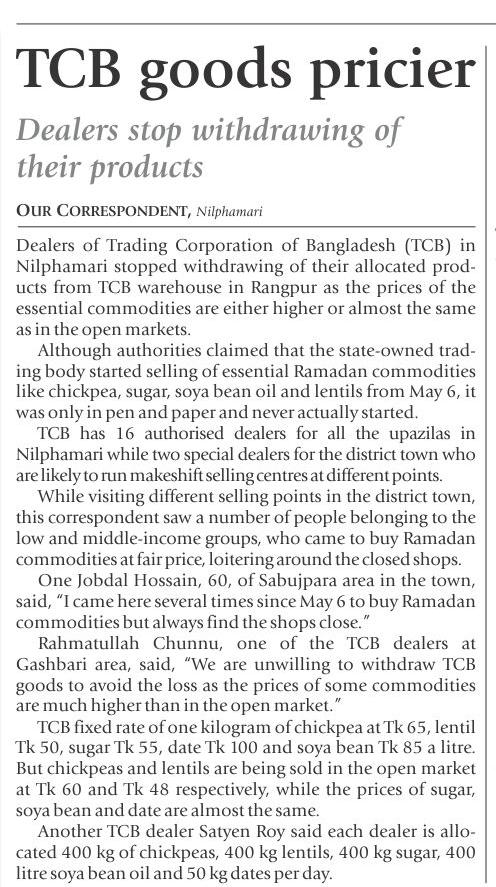 TCB goods pricier

Dealers stop withdrawing of their products

OUR CORRESPONDENT, Nilphamari

Dealers of Trading Corporation of Bangladesh (TCB) in Nilphamari stopped withdrawing of their allocated products from TCB warehouse in Rangpur as the prices of the essential commodities are either higher or almost the same as in the open markets.

Although authorities claimed that the state-owned trading body started selling of essential Ramadan commodities like chickpea, sugar, soya bean oil and lentils from May 6, it was only in pen and paper and never actually started.

TCB has 16 authorised dealers for all the upazilas in Nilphamari while two special dealers for the district town who are likely to run makeshift selling centres at different points.

While visiting different selling points in the district town, this correspondent saw a number of people belonging to the low and middle-income groups, who came to buy Ramadan commodities at fair price, loitering around the closed shops.

One Jobdal Hossain, 60, of Sabujpara area in the town, said, "I came here several times since May 6 to buy Ramadan commodities but always find the shops close."

Rahmatullah Chunnu, one of the TCB dealers at Gashbari area, said, "We are unwilling to withdraw TCB goods to avoid the loss as the prices of some commodities are much higher than in the open market."

TCB fixed rate of one kilogram of chickpea at Tk 65, lentil Tk 50, sugar Tk 55, date Tk 100 and soya bean Tk 85 a litre. But chickpeas and lentils are being sold in the open market at Tk 60 and Tk 48 respectively, while the prices of sugar, soya bean and date are almost the same.

Another TCB dealer Satyen Roy said each dealer is allocated 400 kg of chickpeas, 400 kg lentils, 400 kg sugar, 400 litre soya bean oil and 50 kg dates per day.